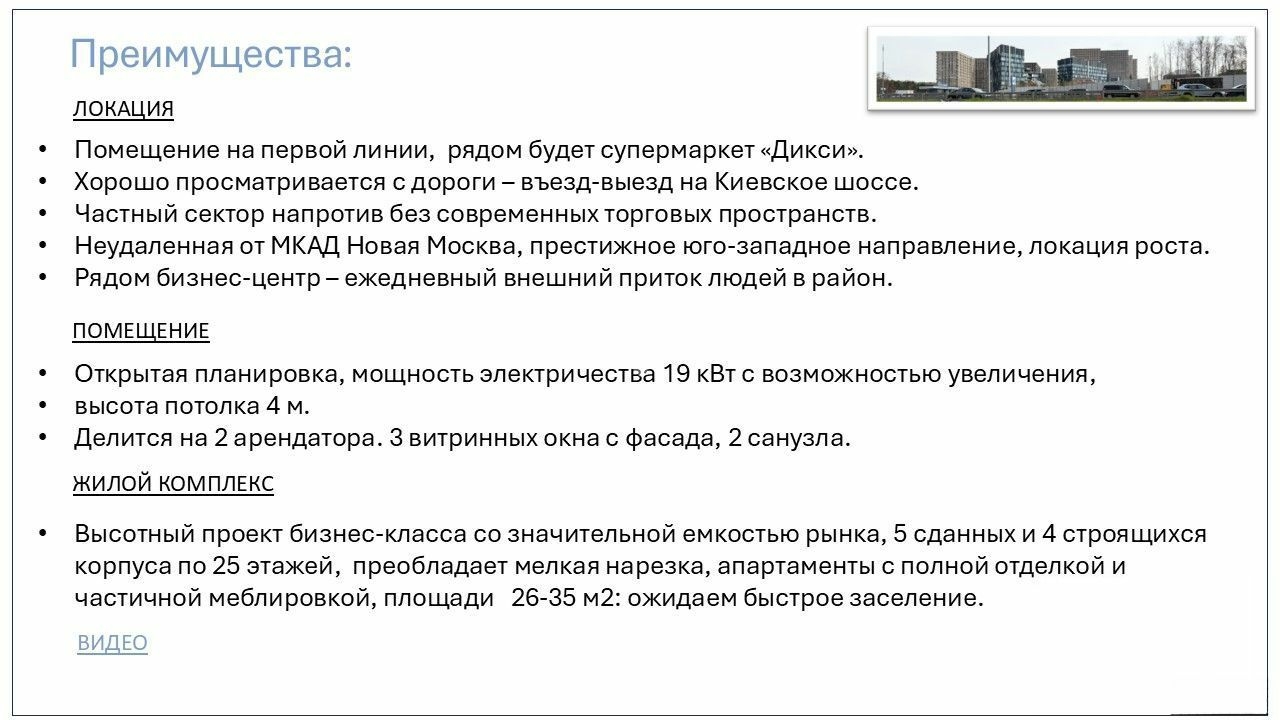 Преимущества:

ЛОКАЦИЯ

• Помещение на первой линии, рядом будет супермаркет «Дикси».
• Хорошо просматривается с дороги – въезд-выезд на Киевское шоссе.
• Частный сектор напротив без современных торговых пространств.
• Неудаленная от МКАД Новая Москва, престижное юго-западное направление, локация роста.
• Рядом бизнес-центр – ежедневный внешний приток людей в район.

ПОМЕЩЕНИЕ

• Открытая планировка, мощность электричества 19 кВт с возможностью увеличения,
• высота потолка 4 м.
• Делится на 2 арендатора. 3 витринных окна с фасада, 2 санузла.

ЖИЛОЙ КОМПЛЕКС

• Высотный проект бизнес-класса со значительной емкостью рынка, 5 сданных и 4 строящихся корпуса по 25 этажей, преобладает мелкая нарезка, апартаменты с полной отделкой и частичной меблировкой, площади 26-35 м2: ожидаем быстрое заселение.

ВИДЕО